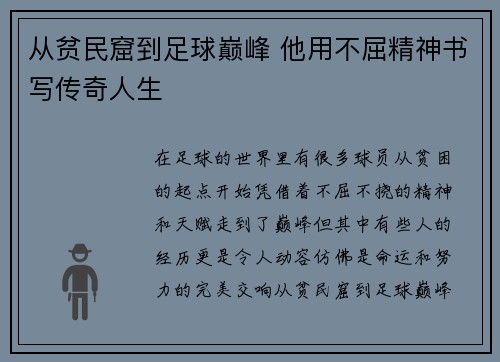 从贫民窟到足球巅峰 他用不屈精神书写传奇人生

在足球的世界里有很多球员从贫困的起点开始凭借着不屈不挠的精神和天赋走到了巅峰但其中有些人的经历更是令人动容仿佛是命运和努力的完美交响从贫民窟到足球巅峰